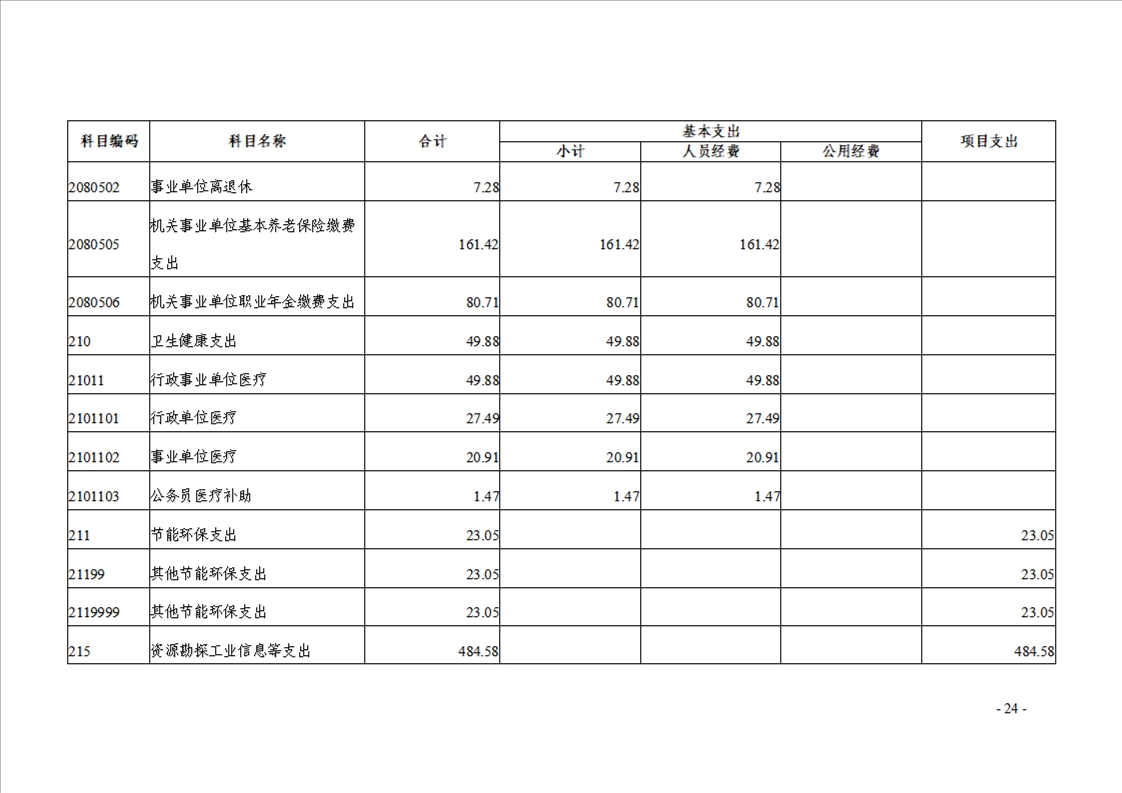 | 科目编码 | 科目名称 | 合计 | 基本支出 |  |  | 项目支出 |
|---|---|---|---|---|---|---|
|  |  |  | 小计 | 人员经费 | 公用经费 |  |
| 2080502 | 事业单位离退休 | 7.28 | 7.28 | 7.28 |  |  |
| 2080505 | 机关事业单位基本养老保险缴费支出 | 161.42 | 161.42 | 161.42 |  |  |
| 2080506 | 机关事业单位职业年金缴费支出 | 80.71 | 80.71 | 80.71 |  |  |
| 210 | 卫生健康支出 | 49.88 | 49.88 | 49.88 |  |  |
| 21011 | 行政事业单位医疗 | 49.88 | 49.88 | 49.88 |  |  |
| 2101101 | 行政单位医疗 | 27.49 | 27.49 | 27.49 |  |  |
| 2101102 | 事业单位医疗 | 20.91 | 20.91 | 20.91 |  |  |
| 2101103 | 公务员医疗补助 | 1.47 | 1.47 | 1.47 |  |  |
| 211 | 节能环保支出 | 23.05 |  |  |  | 23.05 |
| 21199 | 其他节能环保支出 | 23.05 |  |  |  | 23.05 |
| 2119999 | 其他节能环保支出 | 23.05 |  |  |  | 23.05 |
| 215 | 资源勘探工业信息等支出 | 484.58 |  |  |  | 484.58 |

- 24 -